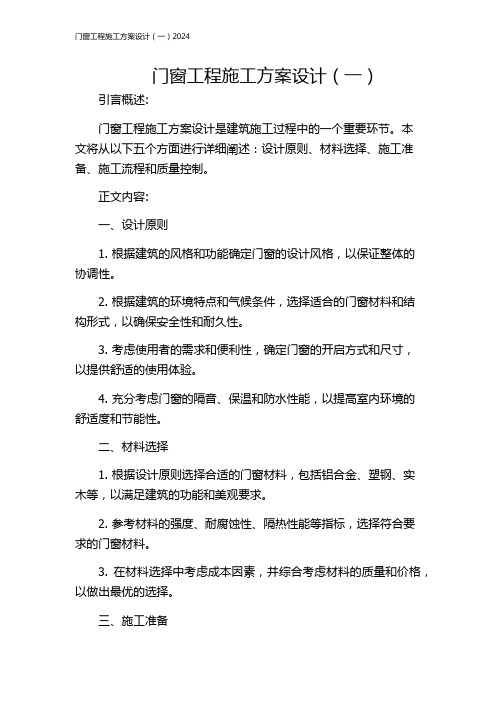 门窗工程施工方案设计（一）2024

门窗工程施工方案设计（一）

引言概述:

门窗工程施工方案设计是建筑施工过程中的一个重要环节。本文将从以下五个方面进行详细阐述：设计原则、材料选择、施工准备、施工流程和质量控制。

正文内容:

一、设计原则

1. 根据建筑的风格和功能确定门窗的设计风格，以保证整体的协调性。

2. 根据建筑的环境特点和气候条件，选择适合的门窗材料和结构形式，以确保安全性和耐久性。

3. 考虑使用者的需求和便利性，确定门窗的开启方式和尺寸，以提供舒适的使用体验。

4. 充分考虑门窗的隔音、保温和防水性能，以提高室内环境的舒适度和节能性。

二、材料选择

1. 根据设计原则选择合适的门窗材料，包括铝合金、塑钢、实木等，以满足建筑的功能和美观要求。

2. 参考材料的强度、耐腐蚀性、隔热性能等指标，选择符合要求的门窗材料。

3. 在材料选择中考虑成本因素，并综合考虑材料的质量和价格，以做出最优的选择。

三、施工准备